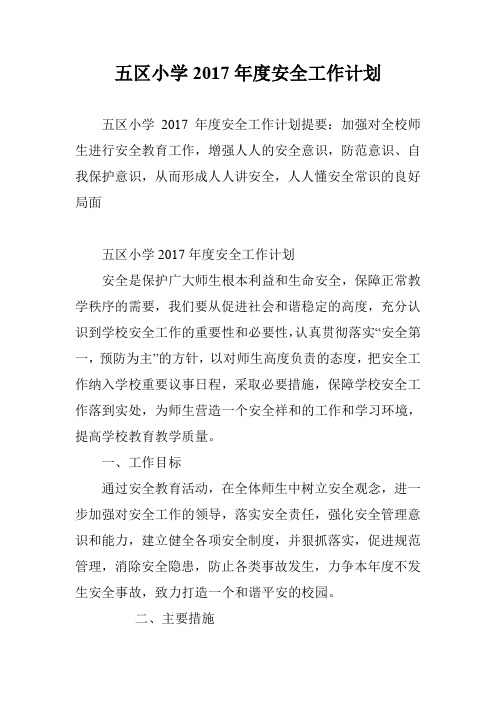 五区小学 2017 年度安全工作计划

五区小学 2017 年度安全工作计划提要：加强对全校师生进行安全教育工作，增强人人的安全意识，防范意识、自我保护意识，从而形成人人讲安全，人人懂安全常识的良好局面

五区小学 2017 年度安全工作计划

安全是保护广大师生根本利益和生命安全，保障正常教学秩序的需要，我们要从促进社会和谐稳定的高度，充分认识到学校安全工作的重要性和必要性，认真贯彻落实“安全第一，预防为主”的方针，以对师生高度负责的态度，把安全工作纳入学校重要议事日程，采取必要措施，保障学校安全工作落到实处，为师生营造一个安全祥和的工作和学习环境，提高学校教育教学质量。

一、工作目标

通过安全教育活动，在全体师生中树立安全观念，进一步加强对安全工作的领导，落实安全责任，强化安全管理意识和能力，建立健全各项安全制度，并狠抓落实，促进规范管理，消除安全隐患，防止各类事故发生，力争本年度不发生安全事故，致力打造一个和谐平安的校园。

二、主要措施